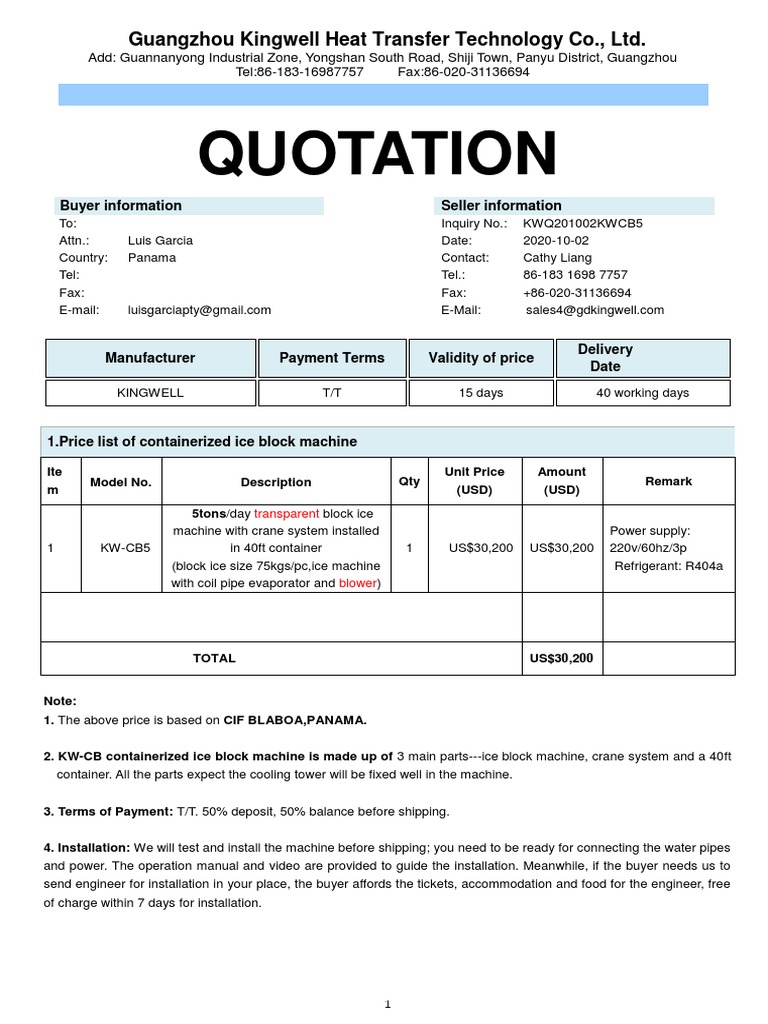 Guangzhou Kingwell Heat Transfer Technology Co., Ltd.
Add: Guannanyong Industrial Zone, Yongshan South Road, Shiji Town, Panyu District, Guangzhou
Tel:86-183-16987757 Fax:86-020-31136694

QUOTATION

Buyer information
To:
Attn.: Luis Garcia
Country: Panama
Tel:
Fax:
E-mail: luisgarciapty@gmail.com

Seller information
Inquiry No.: KWQ201002KWCB5
Date: 2020-10-02
Contact: Cathy Liang
Tel.: 86-183 1698 7757
Fax: +86-020-31136694
E-Mail: sales4@gdkingwell.com

| Manufacturer | Payment Terms | Validity of price | Delivery Date |
|---|---|---|---|
| KINGWELL | T/T | 15 days | 40 working days |

1.Price list of containerized ice block machine

| Item | Model No. | Description | Qty | Unit Price (USD) | Amount (USD) | Remark |
|---|---|---|---|---|---|---|
| 1 | KW-CB5 | 5tons/day transparent block ice machine with crane system installed in 40ft container (block ice size 75kgs/pc,ice machine with coil pipe evaporator and blower) | 1 | US$30,200 | US$30,200 | Power supply: 220v/60hz/3p Refrigerant: R404a |
| | | | | | | |
| TOTAL | | | | | US$30,200 | |

Note:
1. The above price is based on CIF BLABOA,PANAMA.

2. KW-CB containerized ice block machine is made up of 3 main parts---ice block machine, crane system and a 40ft container. All the parts expect the cooling tower will be fixed well in the machine.

3. Terms of Payment: T/T. 50% deposit, 50% balance before shipping.

4. Installation: We will test and install the machine before shipping; you need to be ready for connecting the water pipes and power. The operation manual and video are provided to guide the installation. Meanwhile, if the buyer needs us to send engineer for installation in your place, the buyer affords the tickets, accommodation and food for the engineer, free of charge within 7 days for installation.

1